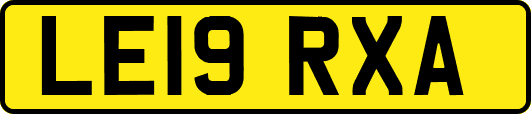 LE19 RXA